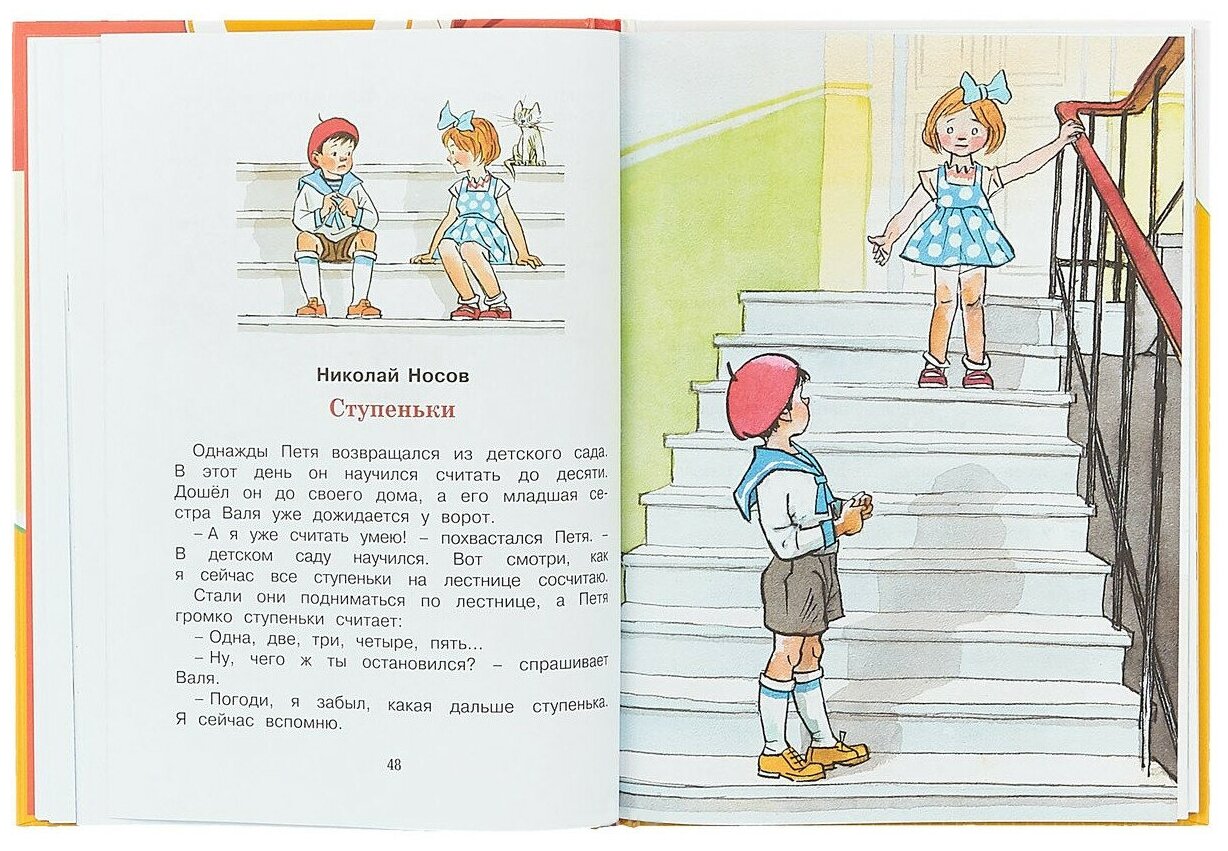 Николай Носов

Ступеньки

Однажды Петя возвращался из детского сада. В этот день он научился считать до десяти. Дошёл он до своего дома, а его младшая сестра Валя уже дожидается у ворот.

– А я уже считать умею! – похвастался Петя. – В детском саду научился. Вот смотри, как я сейчас все ступеньки на лестнице сосчитаю.

Стали они подниматься по лестнице, а Петя громко ступеньки считает:

– Одна, две, три, четыре, пять...

– Ну, чего ж ты остановился? – спрашивает Валя.

– Погоди, я забыл, какая дальше ступенька. Я сейчас вспомню.

48